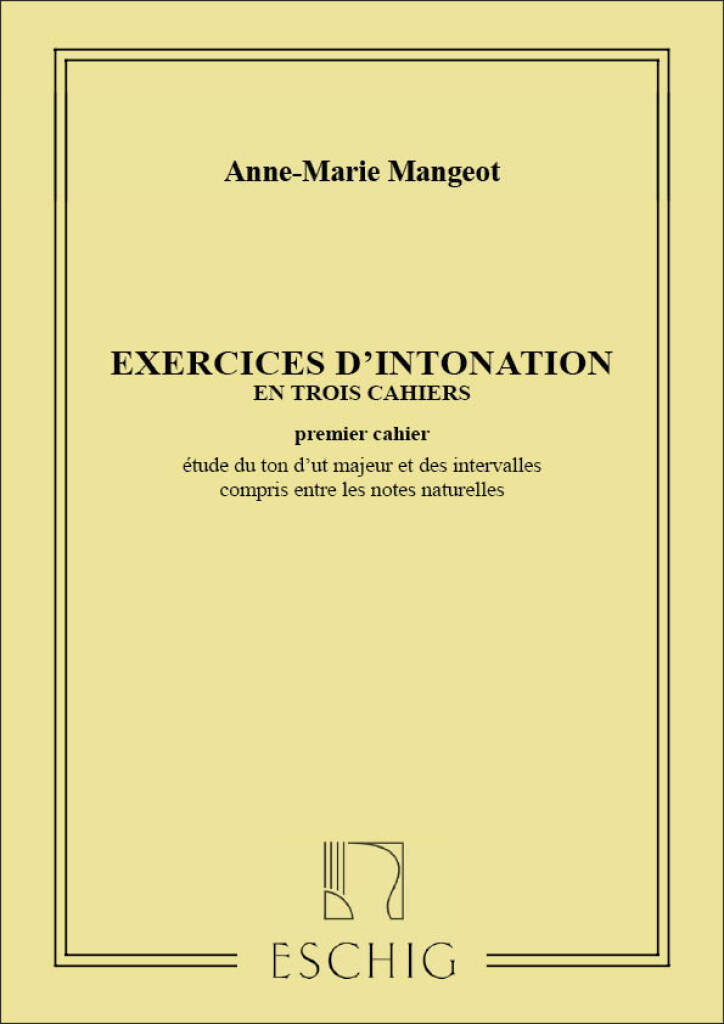 Anne-Marie Mangeot

EXERCICES D'INTONATION
EN TROIS CAHIERS

premier cahier

étude du ton d'ut majeur et des intervalles compris entre les notes naturelles

ESCHIG